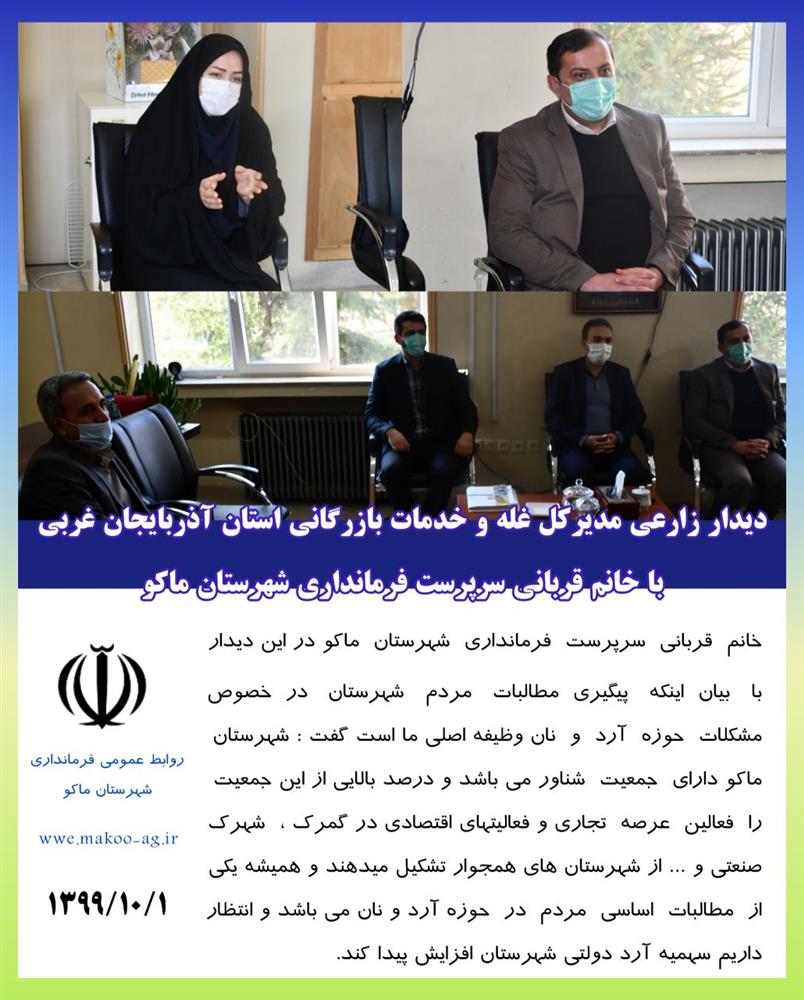 دیدار زارعی مدیرکل غله و خدمات بازرگانی استان آذربایجان غربی
با خانم قربانی سرپرست فرمانداری شهرستان ماکو

خانم قربانی سرپرست فرمانداری شهرستان ماکو در این دیدار با بیان اینکه پیگیری مطالبات مردم شهرستان در خصوص مشکلات حوزه آرد و نان وظیفه اصلی ما است گفت : شهرستان ماکو دارای جمعیت شناور می باشد و درصد بالایی از این جمعیت را فعالین عرصه تجاری و فعالیتهای اقتصادی در گمرک ، شهرک صنعتی و ... از شهرستان های همجوار تشکیل میدهند و همیشه یکی از مطالبات اساسی مردم در حوزه آرد و نان می باشد و انتظار داریم سهمیه آرد دولتی شهرستان افزایش پیدا کند.

روابط عمومی فرمانداری شهرستان ماکو

wwe.makoo-ag.ir

۱۳۹۹/۱۰/۱